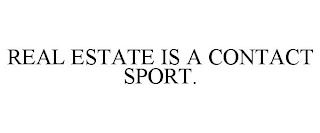 REAL ESTATE IS A CONTACT SPORT.